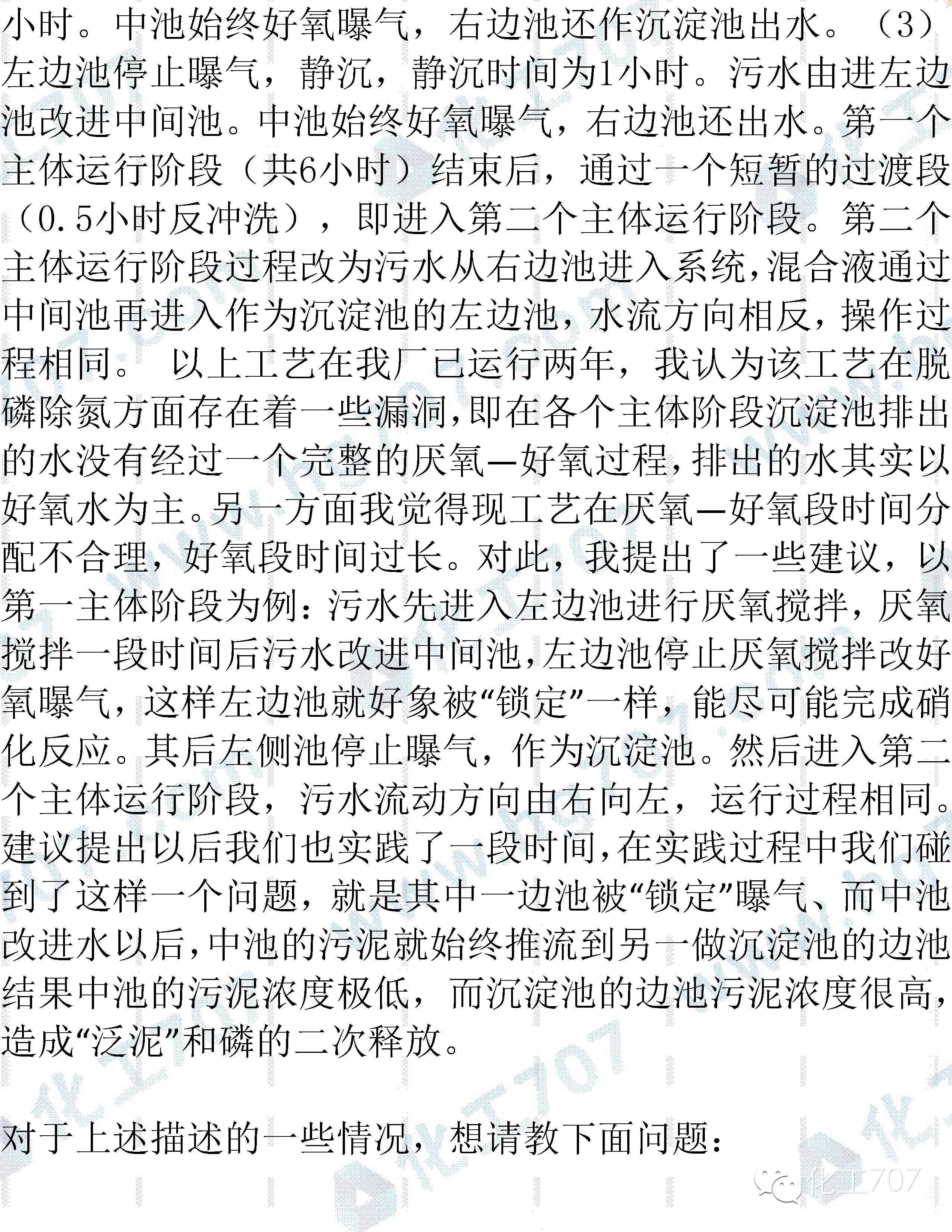 小时。中池始终好氧曝气，右边池还作沉淀池出水。（3）左边池停止曝气，静沉，静沉时间为1小时。污水由进左边池改进中间池。中池始终好氧曝气，右边池还出水。第一个主体运行阶段（共6小时）结束后，通过一个短暂的过渡段（0.5小时反冲洗），即进入第二个主体运行阶段。第二个主体运行阶段过程改为污水从右边池进入系统，混合液通过中间池再进入作为沉淀池的左边池，水流方向相反，操作过程相同。 以上工艺在我厂已运行两年，我认为该工艺在脱磷除氮方面存在着一些漏洞，即在各个主体阶段沉淀池排出的水没有经过一个完整的厌氧—好氧过程，排出的水其实以好氧水为主。另一方面我觉得现工艺在厌氧—好氧段时间分配不合理，好氧段时间过长。对此，我提出了一些建议，以第一主体阶段为例：污水先进入左边池进行厌氧搅拌，厌氧搅拌一段时间后污水改进中间池，左边池停止厌氧搅拌改好氧曝气，这样左边池就好象被“锁定”一样，能尽可能完成硝化反应。其后左侧池停止曝气，作为沉淀池。然后进入第二个主体运行阶段，污水流动方向由右向左，运行过程相同。建议提出以后我们也实践了一段时间，在实践过程中我们碰到了这样一个问题，就是其中一边池被“锁定”曝气、而中池改进水以后，中池的污泥就始终推流到另一做沉淀池的边池结果中池的污泥浓度极低，而沉淀池的边池污泥浓度很高，造成“泛泥”和磷的二次释放。

对于上述描述的一些情况，想请教下面问题：

化工707